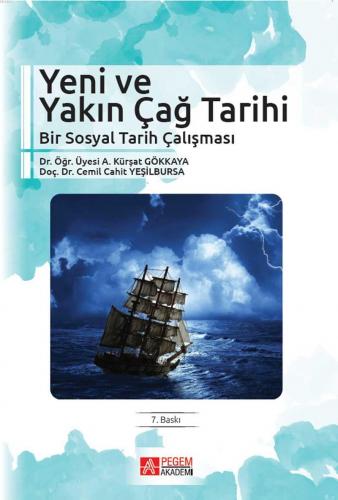 Yeni ve Yakın Çağ Tarihi

Bir Sosyal Tarih Çalışması

Dr. Öğr. Üyesi A. Kürşat GÖKKAYA
Doç. Dr. Cemil Cahit YEŞİLBURSA

7. Baskı

PEGEM AKADEMİ